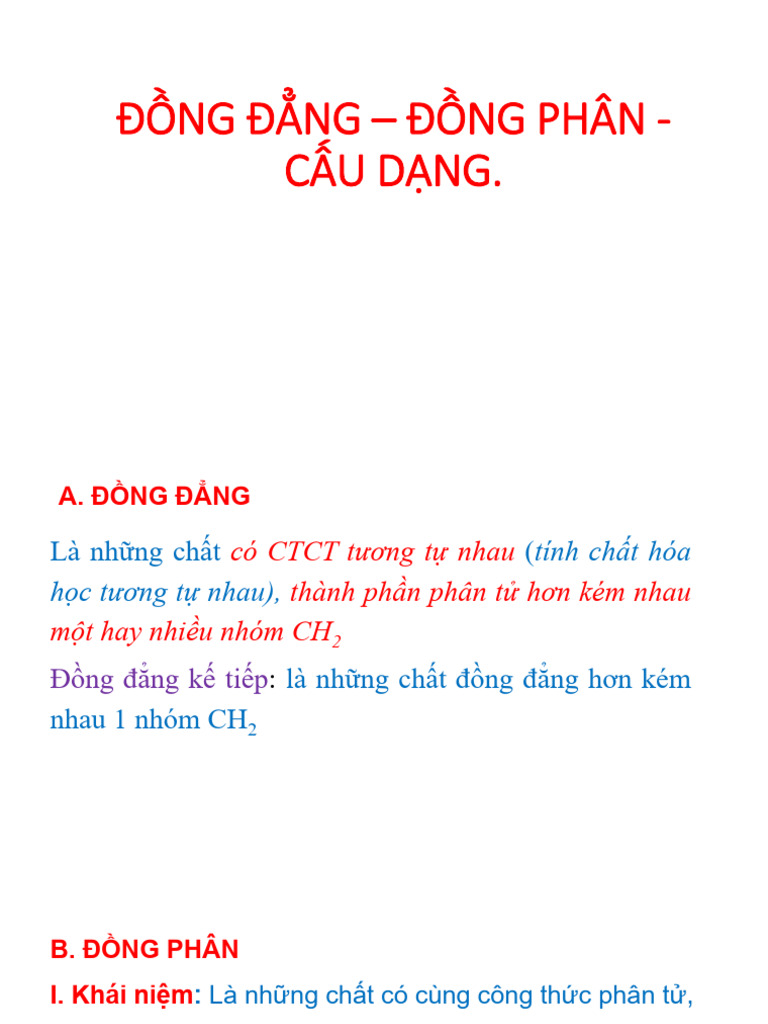 ĐỒNG ĐẲNG – ĐỒNG PHÂN - CẤU DẠNG.

A. ĐỒNG ĐẲNG

Là những chất có CTCT tương tự nhau (tính chất hóa học tương tự nhau), thành phần phân tử hơn kém nhau một hay nhiều nhóm $CH_2$

Đồng đẳng kế tiếp: là những chất đồng đẳng hơn kém nhau 1 nhóm $CH_2$

B. ĐỒNG PHÂN

I. Khái niệm: Là những chất có cùng công thức phân tử,